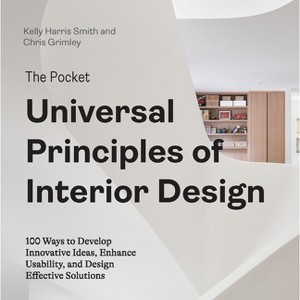 Kelly Harris Smith and
Chris Grimley

The Pocket

Universal Principles of Interior Design

100 Ways to Develop Innovative Ideas, Enhance Usability, and Design Effective Solutions